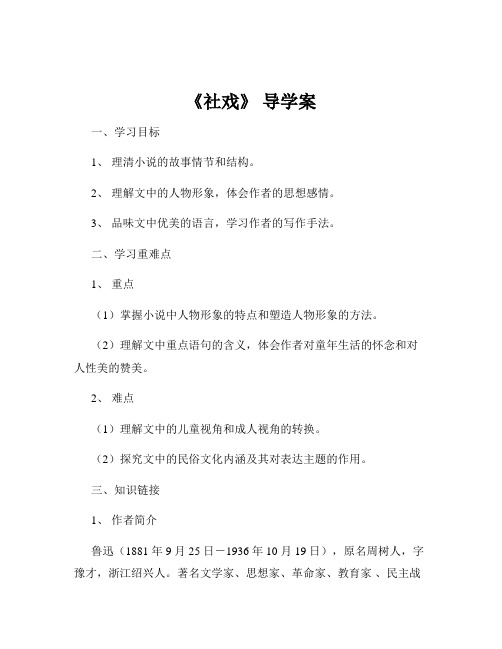 《社戏》 导学案

一、学习目标

1、 理清小说的故事情节和结构。

2、 理解文中的人物形象，体会作者的思想感情。

3、 品味文中优美的语言，学习作者的写作手法。

二、学习重难点

1、 重点

（1）掌握小说中人物形象的特点和塑造人物形象的方法。

（2）理解文中重点语句的含义，体会作者对童年生活的怀念和对人性美的赞美。

2、 难点

（1）理解文中的儿童视角和成人视角的转换。

（2）探究文中的民俗文化内涵及其对表达主题的作用。

三、知识链接

1、 作者简介

鲁迅（1881 年 9 月 25 日－1936 年 10 月 19 日），原名周树人，字豫才，浙江绍兴人。著名文学家、思想家、革命家、教育家 、民主战